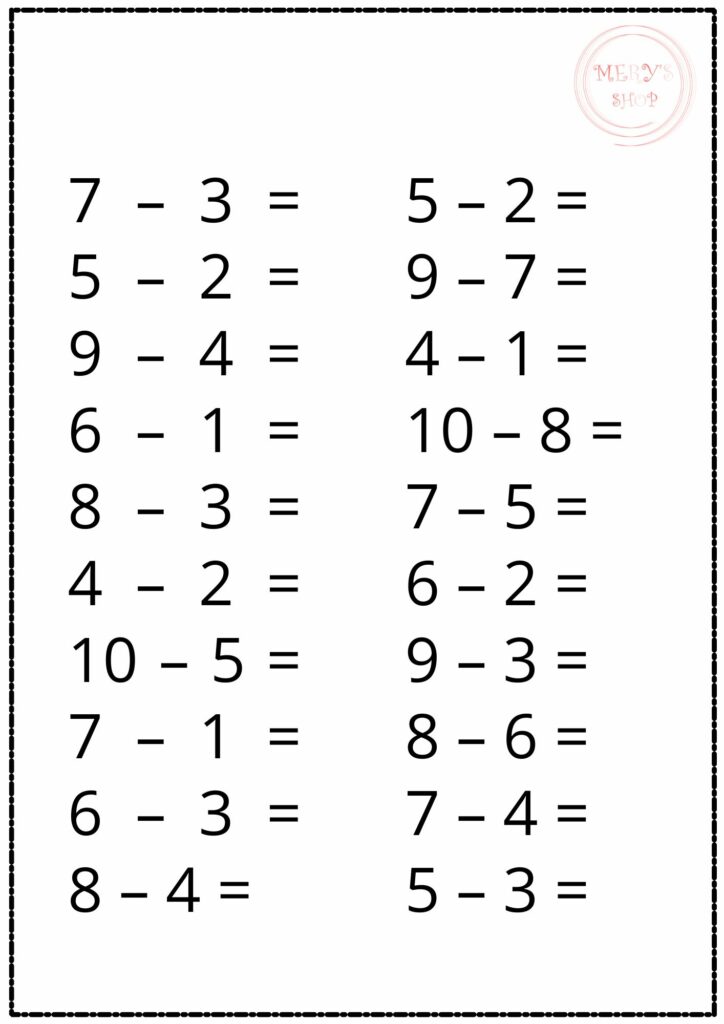 MERY'S SHOP

$7 - 3 =$
$5 - 2 =$
$9 - 4 =$
$6 - 1 =$
$8 - 3 =$
$4 - 2 =$
$10 - 5 =$
$7 - 1 =$
$6 - 3 =$
$8 - 4 =$

$5 - 2 =$
$9 - 7 =$
$4 - 1 =$
$10 - 8 =$
$7 - 5 =$
$6 - 2 =$
$9 - 3 =$
$8 - 6 =$
$7 - 4 =$
$5 - 3 =$